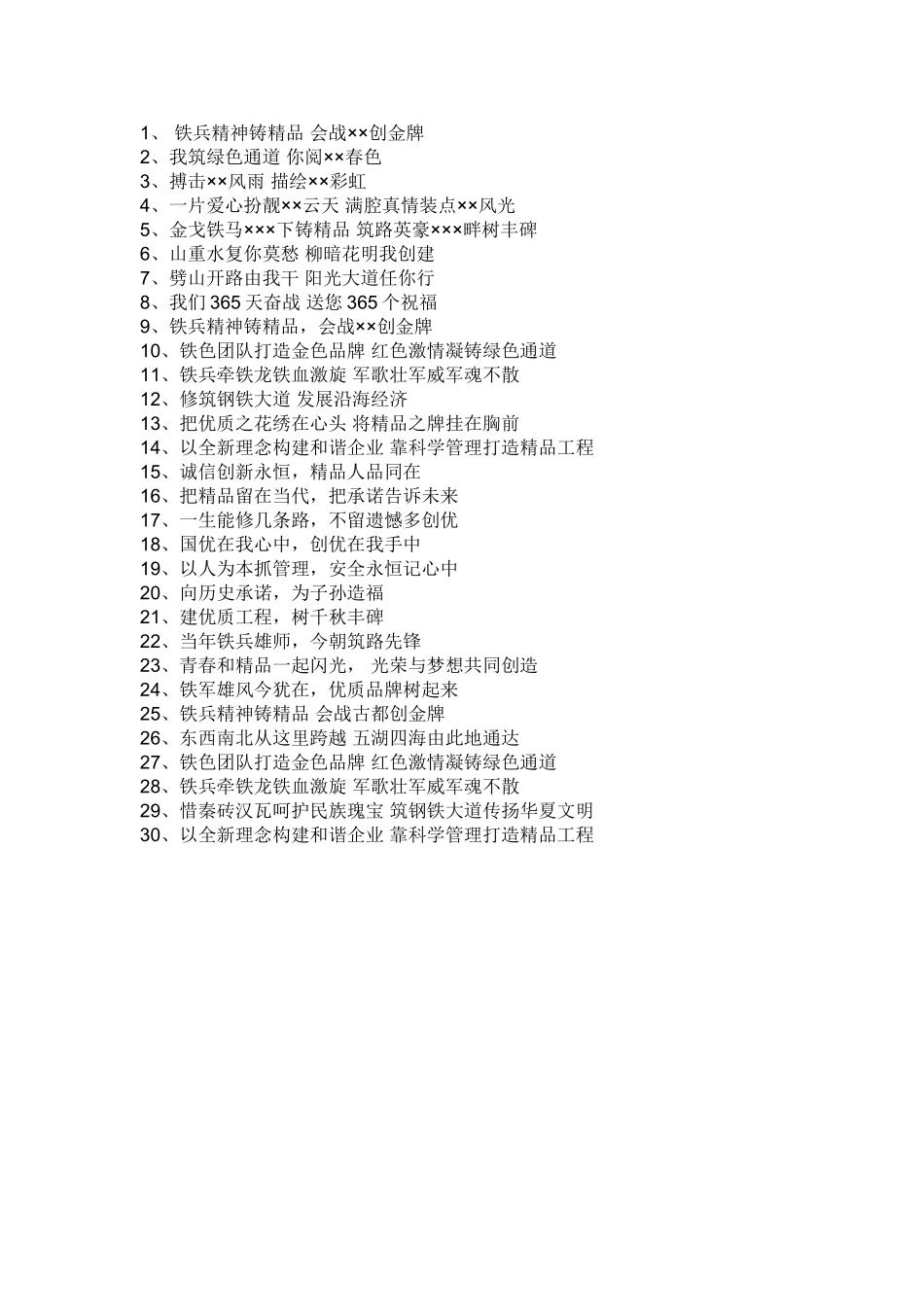 1、 铁兵精神铸精品 会战××创金牌
2、我筑绿色通道 你阅××春色
3、搏击××风雨 描绘××彩虹
4、一片爱心扮靓××云天 满腔真情装点××风光
5、金戈铁马×××下铸精品 筑路英豪×××畔树丰碑
6、山重水复你莫愁 柳暗花明我创建
7、劈山开路由我干 阳光大道任你行
8、我们 365 天奋战 送您 365 个祝福
9、铁兵精神铸精品，会战××创金牌
10、铁色团队打造金色品牌 红色激情凝铸绿色通道
11、铁兵牵铁龙铁血激旋 军歌壮军威军魂不散
12、修筑钢铁大道 发展沿海经济
13、把优质之花绣在心头 将精品之牌挂在胸前
14、以全新理念构建和谐企业 靠科学管理打造精品工程
15、诚信创新永恒，精品人品同在
16、把精品留在当代，把承诺告诉未来
17、一生能修几条路，不留遗憾多创优
18、国优在我心中，创优在我手中
19、以人为本抓管理，安全永恒记心中
20、向历史承诺，为子孙造福
21、建优质工程，树千秋丰碑
22、当年铁兵雄师，今朝筑路先锋
23、青春和精品一起闪光， 光荣与梦想共同创造
24、铁军雄风今犹在，优质品牌树起来
25、铁兵精神铸精品 会战古都创金牌
26、东西南北从这里跨越 五湖四海由此地通达
27、铁色团队打造金色品牌 红色激情凝铸绿色通道
28、铁兵牵铁龙铁血激旋 军歌壮军威军魂不散
29、惜秦砖汉瓦呵护民族瑰宝 筑钢铁大道传扬华夏文明
30、以全新理念构建和谐企业 靠科学管理打造精品工程